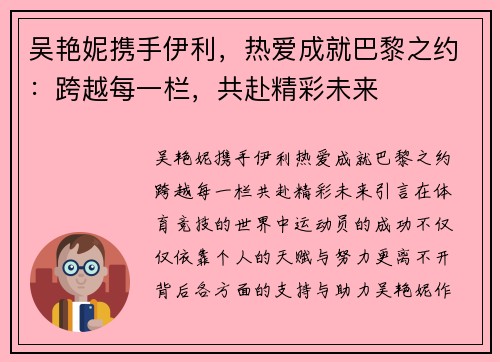 吴艳妮携手伊利，热爱成就巴黎之约：跨越每一栏，共赴精彩未来

吴艳妮携手伊利热爱成就巴黎之约跨越每一栏共赴精彩未来引言在体育竞技的世界中运动员的成功不仅仅依靠个人的天赋与努力更离不开背后各方面的支持与助力吴艳妮作